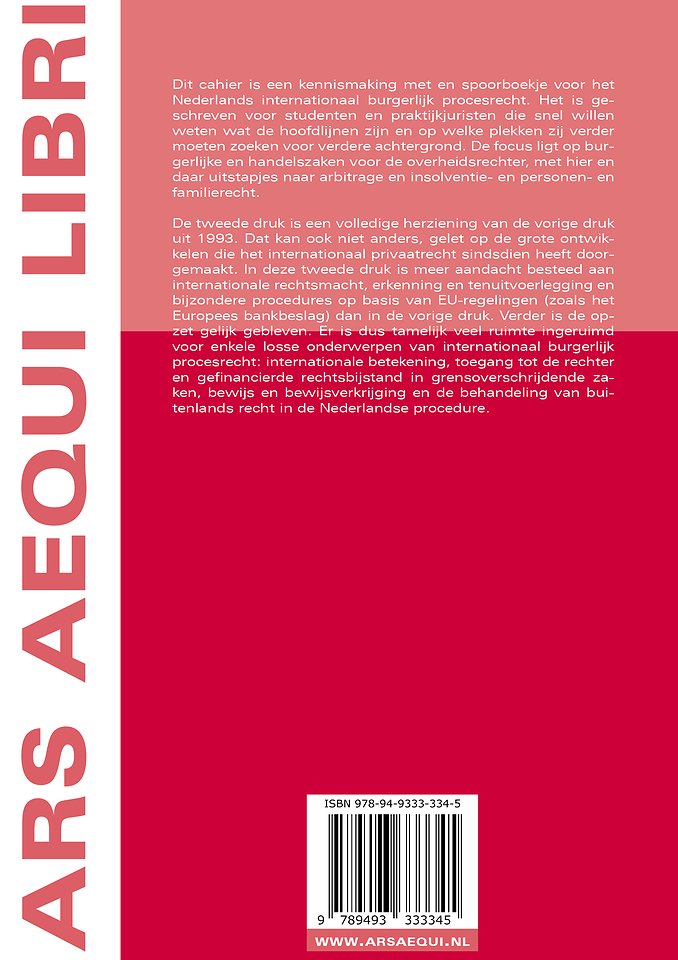 ARS AEQUI LIBRI

Dit cahier is een kennismaking met en spoorboekje voor het Nederlands internationaal burgerlijk procesrecht. Het is geschreven voor studenten en praktijkjuristen die snel willen weten wat de hoofdlijnen zijn en op welke plekken zij verder moeten zoeken voor verdere achtergrond. De focus ligt op burgerlijke en handelszaken voor de overheidsrechter, met hier en daar uitstapjes naar arbitrage en insolventie- en personen- en familierecht.

De tweede druk is een volledige herziening van de vorige druk uit 1993. Dat kan ook niet anders, gelet op de grote ontwikkelen die het internationaal privaatrecht sindsdien heeft doorgemaakt. In deze tweede druk is meer aandacht besteed aan internationale rechtsmacht, erkenning en tenuitvoerlegging en bijzondere procedures op basis van EU-regelingen (zoals het Europees bankbeslag) dan in de vorige druk. Verder is de opzet gelijk gebleven. Er is dus tamelijk veel ruimte ingeruimd voor enkele losse onderwerpen van internationaal burgerlijk procesrecht: internationale betekening, toegang tot de rechter en gefinancierde rechtsbijstand in grensoverschrijdende zaken, bewijs en bewijsverkrijging en de behandeling van buitenlands recht in de Nederlandse procedure.

ISBN 978-94-9333-334-5

9 789493 333345

WWW.ARSAEQUI.NL